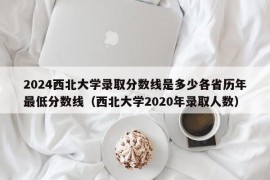 2024西北大学录取分数线是多少各省历年最低分数线（西北大学2020年录取人数）